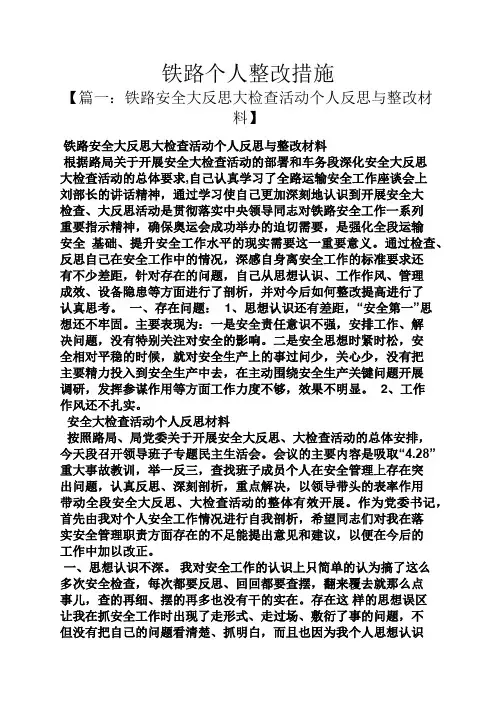 铁路个人整改措施

【篇一：铁路安全大反思大检查活动个人反思与整改材料】

铁路安全大反思大检查活动个人反思与整改材料

根据路局关于开展安全大检查活动的部署和车务段深化安全大反思大检查活动的总体要求,自己认真学习了全路运输安全工作座谈会上刘部长的讲话精神，通过学习使自己更加深刻地认识到开展安全大检查、大反思活动是贯彻落实中央领导同志对铁路安全工作一系列重要指示精神，确保奥运会成功举办的迫切需要，是强化全段运输安全 基础、提升安全工作水平的现实需要这一重要意义。通过检查、反思自己在安全工作中的情况，深感自身离安全工作的标准要求还有不少差距，针对存在的问题，自己从思想认识、工作作风、管理成效、设备隐患等方面进行了剖析，并对今后如何整改提高进行了认真思考。 一、存在问题： 1、思想认识还有差距，“安全第一”思想还不牢固。主要表现为：一是安全责任意识不强，安排工作、解决问题，没有特别关注对安全的影响。二是安全思想时紧时松，安全相对平稳的时候，就对安全生产上的事过问少，关心少，没有把主要精力投入到安全生产中去，在主动围绕安全生产关键问题开展调研，发挥参谋作用等方面工作力度不够，效果不明显。 2、工作作风还不扎实。

安全大检查活动个人反思材料

按照路局、局党委关于开展安全大反思、大检查活动的总体安排，今天段召开领导班子专题民主生活会。会议的主要内容是吸取“4.28”重大事故教训，举一反三，查找班子成员个人在安全管理上存在突出问题，认真反思、深刻剖析，重点解决，以领导带头的表率作用带动全段安全大反思、大检查活动的整体有效开展。作为党委书记，首先由我对个人安全工作情况进行自我剖析，希望同志们对我在落实安全管理职责方面存在的不足能提出意见和建议，以便在今后的工作中加以改正。

一、思想认识不深。 我对安全工作的认识上只简单的认为搞了这么多次安全检查，每次都要反思、回回都要查摆，翻来覆去就那么点事儿，查的再细、摆的再多也没有干的实在。存在这 样的思想误区让我在抓安全工作时出现了走形式、走过场、敷衍了事的问题，不但没有把自己的问题看清楚、抓明白，而且也因为我个人思想认识